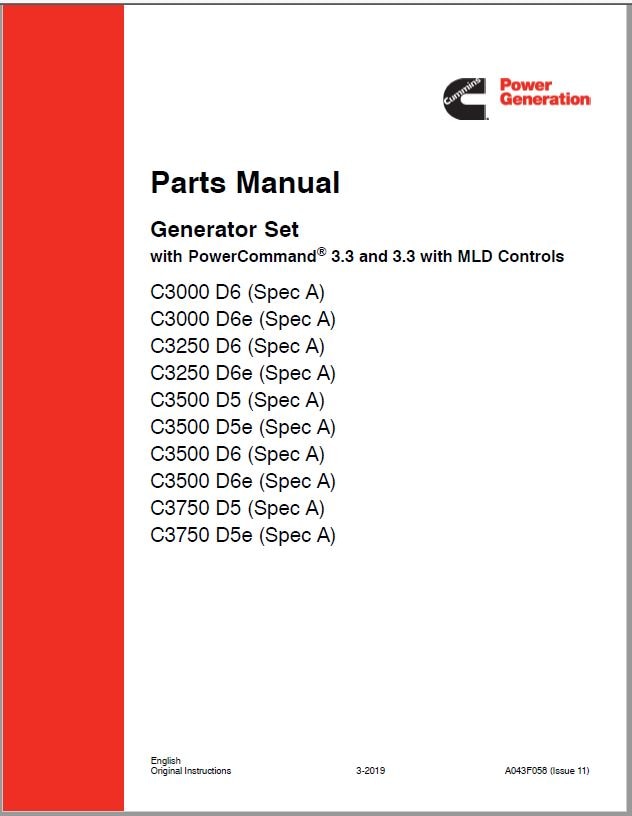 Cummins Power Generation

Parts Manual

Generator Set
with PowerCommand® 3.3 and 3.3 with MLD Controls

C3000 D6 (Spec A)
C3000 D6e (Spec A)
C3250 D6 (Spec A)
C3250 D6e (Spec A)
C3500 D5 (Spec A)
C3500 D5e (Spec A)
C3500 D6 (Spec A)
C3500 D6e (Spec A)
C3750 D5 (Spec A)
C3750 D5e (Spec A)

English
Original Instructions

3-2019

A043F056 (Issue 11)